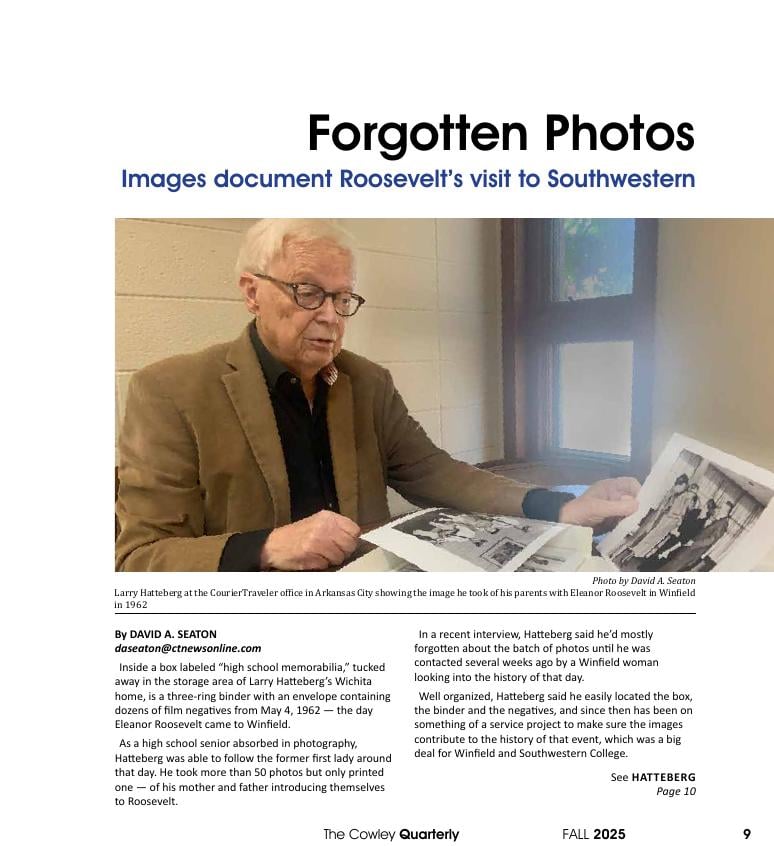 Forgotten Photos

Images document Roosevelt's visit to Southwestern

Photo by David A. Seaton

Larry Hatteberg at the CourierTraveler office in Arkansas City showing the image he took of his parents with Eleanor Roosevelt in Winfield in 1962

By DAVID A. SEATON
daseaton@ctnewsonline.com

Inside a box labeled "high school memorabilia," tucked away in the storage area of Larry Hatteberg's Wichita home, is a three-ring binder with an envelope containing dozens of film negatives from May 4, 1962 — the day Eleanor Roosevelt came to Winfield.

As a high school senior absorbed in photography, Hatteberg was able to follow the former first lady around that day. He took more than 50 photos but only printed one — of his mother and father introducing themselves to Roosevelt.

In a recent interview, Hatteberg said he'd mostly forgotten about the batch of photos until he was contacted several weeks ago by a Winfield woman looking into the history of that day.

Well organized, Hatteberg said he easily located the box, the binder and the negatives, and since then has been on something of a service project to make sure the images contribute to the history of that event, which was a big deal for Winfield and Southwestern College.

See HATTEBERG
Page 10

The Cowley Quarterly FALL 2025 9